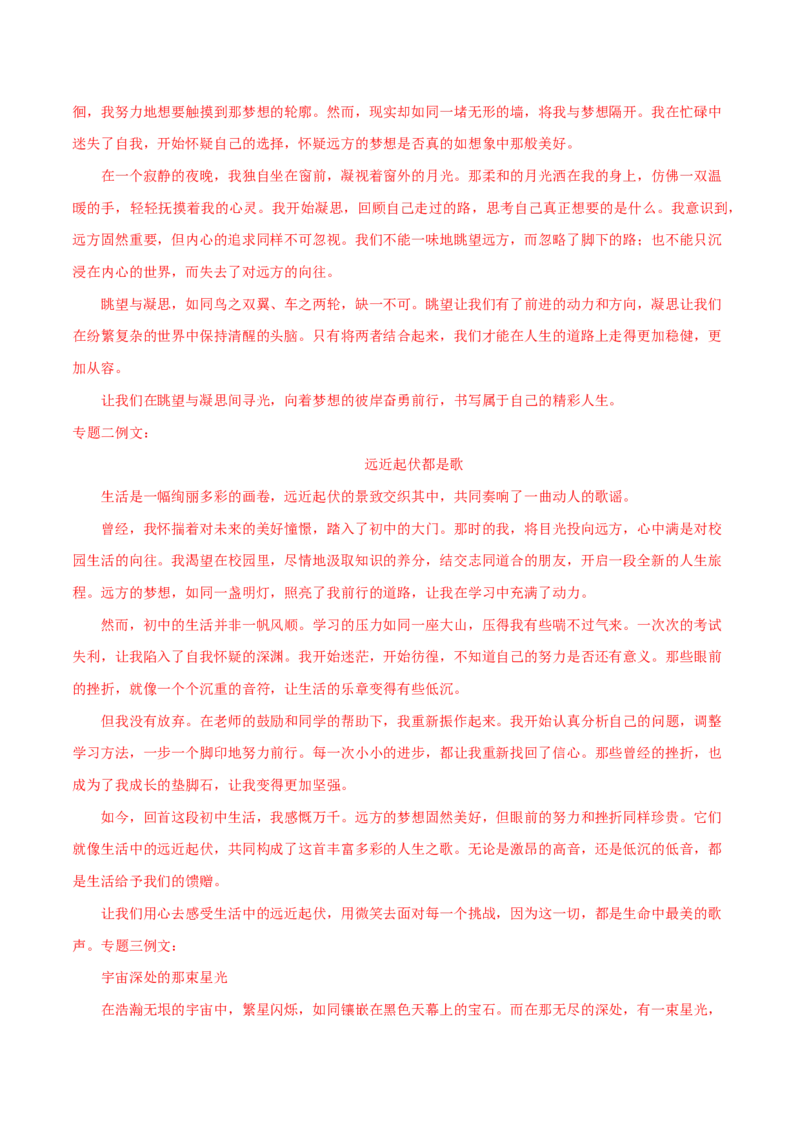 徊，我努力地想要触摸到那梦想的轮廓。然而，现实却如同一堵无形的墙，将我与梦想隔开。我在忙碌中迷失了自我，开始怀疑自己的选择，怀疑远方的梦想是否真的如想象中那般美好。

在一个寂静的夜晚，我独自坐在窗前，凝视着窗外的月光。那柔和的月光洒在我的身上，仿佛一双温暖的手，轻轻抚摸着我的心灵。我开始凝思，回顾自己走过的路，思考自己真正想要的是什么。我意识到，远方固然重要，但内心的追求同样不可忽视。我们不能一味地眺望远方，而忽略了脚下的路；也不能只沉浸在内心的世界，而失去了对远方的向往。

眺望与凝思，如同鸟之双翼、车之两轮，缺一不可。眺望让我们有了前进的动力和方向，凝思让我们在纷繁复杂的世界中保持清醒的头脑。只有将两者结合起来，我们才能在人生的道路上走得更加稳健，更加从容。

让我们在眺望与凝思间寻光，向着梦想的彼岸奋勇前行，书写属于自己的精彩人生。

专题二例文：

远近起伏都是歌

生活是一幅绚丽多彩的画卷，远近起伏的景致交织其中，共同奏响了一曲动人的歌谣。

曾经，我怀揣着对未来的美好憧憬，踏入了初中的大门。那时的我，将目光投向远方，心中满是对校园生活的向往。我渴望在校园里，尽情地汲取知识的养分，结交志同道合的朋友，开启一段全新的人生旅程。远方的梦想，如同一盏明灯，照亮了我前行的道路，让我在学习中充满了动力。

然而，初中的生活并非一帆风顺。学习的压力如同一座大山，压得我有些喘不过气来。一次次的考试失利，让我陷入了自我怀疑的深渊。我开始迷茫，开始彷徨，不知道自己的努力是否还有意义。那些眼前的挫折，就像一个个沉重的音符，让生活的乐章变得有些低沉。

但我没有放弃。在老师的鼓励和同学的帮助下，我重新振作起来。我开始认真分析自己的问题，调整学习方法，一步一个脚印地努力前行。每一次小小的进步，都让我重新找回了信心。那些曾经的挫折，也成为了我成长的垫脚石，让我变得更加坚强。

如今，回首这段初中生活，我感慨万千。远方的梦想固然美好，但眼前的努力和挫折同样珍贵。它们就像生活中的远近起伏，共同构成了这首丰富多彩的人生之歌。无论是激昂的高音，还是低沉的低音，都是生活给予我们的馈赠。

让我们用心去感受生活中的远近起伏，用微笑去面对每一个挑战，因为这一切，都是生命中最美的歌声。专题三例文：

宇宙深处的那束星光

在浩瀚无垠的宇宙中，繁星闪烁，如同镶嵌在黑色天幕上的宝石。而在那无尽的深处，有一束星光，